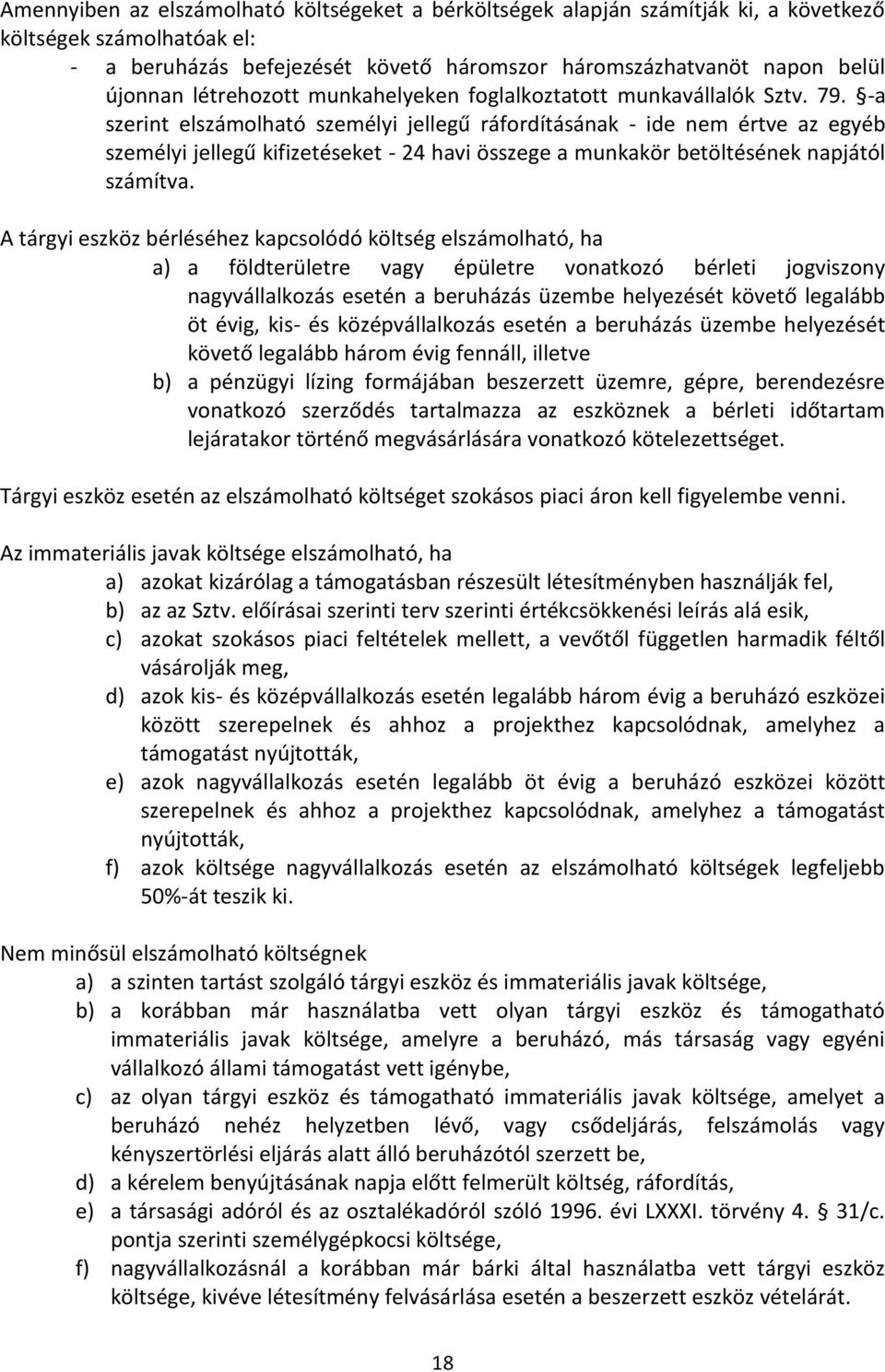 Amennyiben az elszámolható költségeket a bérköltségek alapján számítják ki, a következő költségek számolhatóak el:

- a beruházás befejezését követő háromszor háromszázhatvanöt napon belül újonnan létrehozott munkahelyeken foglalkoztatott munkavállalók Sztv. 79. §-a szerint elszámolható személyi jellegű ráfordításának - ide nem értve az egyéb személyi jellegű kifizetéseket - 24 havi összege a munkakör betöltésének napjától számítva.

A tárgyi eszköz bérléséhez kapcsolódó költség elszámolható, ha

a) a földterületre vagy épületre vonatkozó bérleti jogviszony nagyvállalkozás esetén a beruházás üzembe helyezését követő legalább öt évig, kis- és középvállalkozás esetén a beruházás üzembe helyezését követő legalább három évig fennáll, illetve

b) a pénzügyi lízing formájában beszerzett üzemre, gépre, berendezésre vonatkozó szerződés tartalmazza az eszköznek a bérleti időtartam lejáratakor történő megvásárlására vonatkozó kötelezettséget.

Tárgyi eszköz esetén az elszámolható költséget szokásos piaci áron kell figyelembe venni.

Az immateriális javak költsége elszámolható, ha

a) azokat kizárólag a támogatásban részesült létesítményben használják fel,

b) az az Sztv. előírásai szerinti terv szerinti értékcsökkenési leírás alá esik,

c) azokat szokásos piaci feltételek mellett, a vevőtől független harmadik féltől vásárolják meg,

d) azok kis- és középvállalkozás esetén legalább három évig a beruházó eszközei között szerepelnek és ahhoz a projekthez kapcsolódnak, amelyhez a támogatást nyújtották,

e) azok nagyvállalkozás esetén legalább öt évig a beruházó eszközei között szerepelnek és ahhoz a projekthez kapcsolódnak, amelyhez a támogatást nyújtották,

f) azok költsége nagyvállalkozás esetén az elszámolható költségek legfeljebb 50%-át teszik ki.

Nem minősül elszámolható költségnek

a) a szinten tartást szolgáló tárgyi eszköz és immateriális javak költsége,

b) a korábban már használatba vett olyan tárgyi eszköz és támogatható immateriális javak költsége, amelyre a beruházó, más társaság vagy egyéni vállalkozó állami támogatást vett igénybe,

c) az olyan tárgyi eszköz és támogatható immateriális javak költsége, amelyet a beruházó nehéz helyzetben lévő, vagy csődeljárás, felszámolás vagy kényszertörlési eljárás alatt álló beruházótól szerzett be,

d) a kérelem benyújtásának napja előtt felmerült költség, ráfordítás,

e) a társasági adóról és az osztalékadóról szóló 1996. évi LXXXI. törvény 4. § 31/c. pontja szerinti személygépkocsi költsége,

f) nagyvállalkozásnál a korábban már bárki által használatba vett tárgyi eszköz költsége, kivéve létesítmény felvásárlása esetén a beszerzett eszköz vételárát.

18